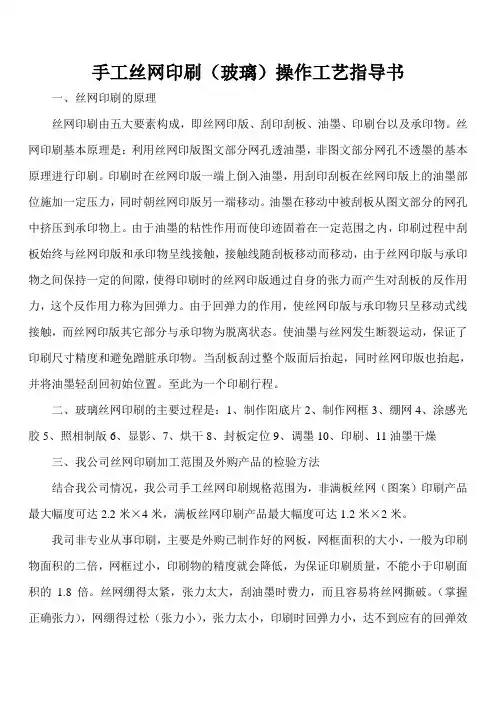 手工丝网印刷（玻璃）操作工艺指导书

一、丝网印刷的原理

丝网印刷由五大要素构成，即丝网印版、刮印刮板、油墨、印刷台以及承印物。丝网印刷基本原理是：利用丝网印版图文部分网孔透油墨，非图文部分网孔不透墨的基本原理进行印刷。印刷时在丝网印版一端上倒入油墨，用刮印刮板在丝网印版上的油墨部位施加一定压力，同时朝丝网印版另一端移动。油墨在移动中被刮板从图文部分的网孔中挤压到承印物上。由于油墨的粘性作用而使印迹固着在一定范围之内，印刷过程中刮板始终与丝网印版和承印物呈线接触，接触线随刮板移动而移动，由于丝网印版与承印物之间保持一定的间隙，使得印刷时的丝网印版通过自身的张力而产生对刮板的反作用力，这个反作用力称为回弹力。由于回弹力的作用，使丝网印版与承印物只呈移动式线接触，而丝网印版其它部分与承印物为脱离状态。使油墨与丝网发生断裂运动，保证了印刷尺寸精度和避免蹭脏承印物。当刮板刮过整个版面后抬起，同时丝网印版也抬起，并将油墨轻刮回初始位置。至此为一个印刷行程。

二、玻璃丝网印刷的主要过程是：1、制作阳底片 2、制作网框 3、绷网 4、涂感光胶 5、照相制版 6、显影、7、烘干 8、封板定位 9、调墨 10、印刷、11 油墨干燥

三、我公司丝网印刷加工范围及外购产品的检验方法

结合我公司情况，我公司手工丝网印刷规格范围为，非满板丝网（图案）印刷产品最大幅度可达 2.2 米×4 米，满板丝网印刷产品最大幅度可达 1.2 米×2 米。

我司非专业从事印刷，主要是外购已制作好的网板，网框面积的大小，一般为印刷物面积的二倍，网框过小，印刷物的精度就会降低，为保证印刷质量，不能小于印刷面积的 1.8 倍。丝网绷得太紧，张力太大，刮油墨时费力，而且容易将丝网撕破。（掌握正确张力），网绷得过松（张力小），张力太小，印刷时回弹力小，达不到应有的回弹效